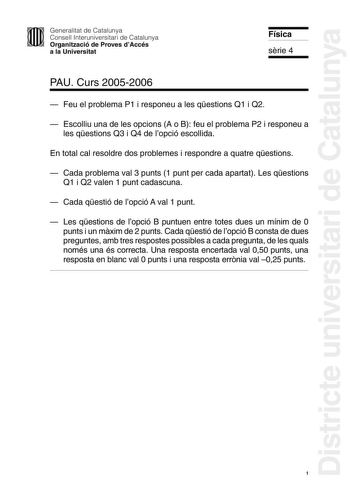 Generalitat de Catalunya
Consell Interuniversitari de Catalunya
Organització de Proves d'Accés a la Universitat

Física
sèrie 4

PAU. Curs 2005-2006

— Feu el problema P1 i responeu a les qüestions Q1 i Q2.

— Escolliu una de les opcions (A o B): feu el problema P2 i responeu a les qüestions Q3 i Q4 de l'opció escollida.

En total cal resoldre dos problemes i respondre a quatre qüestions.

— Cada problema val 3 punts (1 punt per cada apartat). Les qüestions Q1 i Q2 valen 1 punt cadascuna.

— Cada qüestió de l'opció A val 1 punt.

— Les qüestions de l'opció B puntuen entre totes dues un mínim de 0 punts i un màxim de 2 punts. Cada qüestió de l'opció B consta de dues preguntes, amb tres respostes possibles a cada pregunta, de les quals només una és correcta. Una resposta encertada val 0,50 punts, una resposta en blanc val 0 punts i una resposta errònia val –0,25 punts.

Districte universitari de Catalunya

1